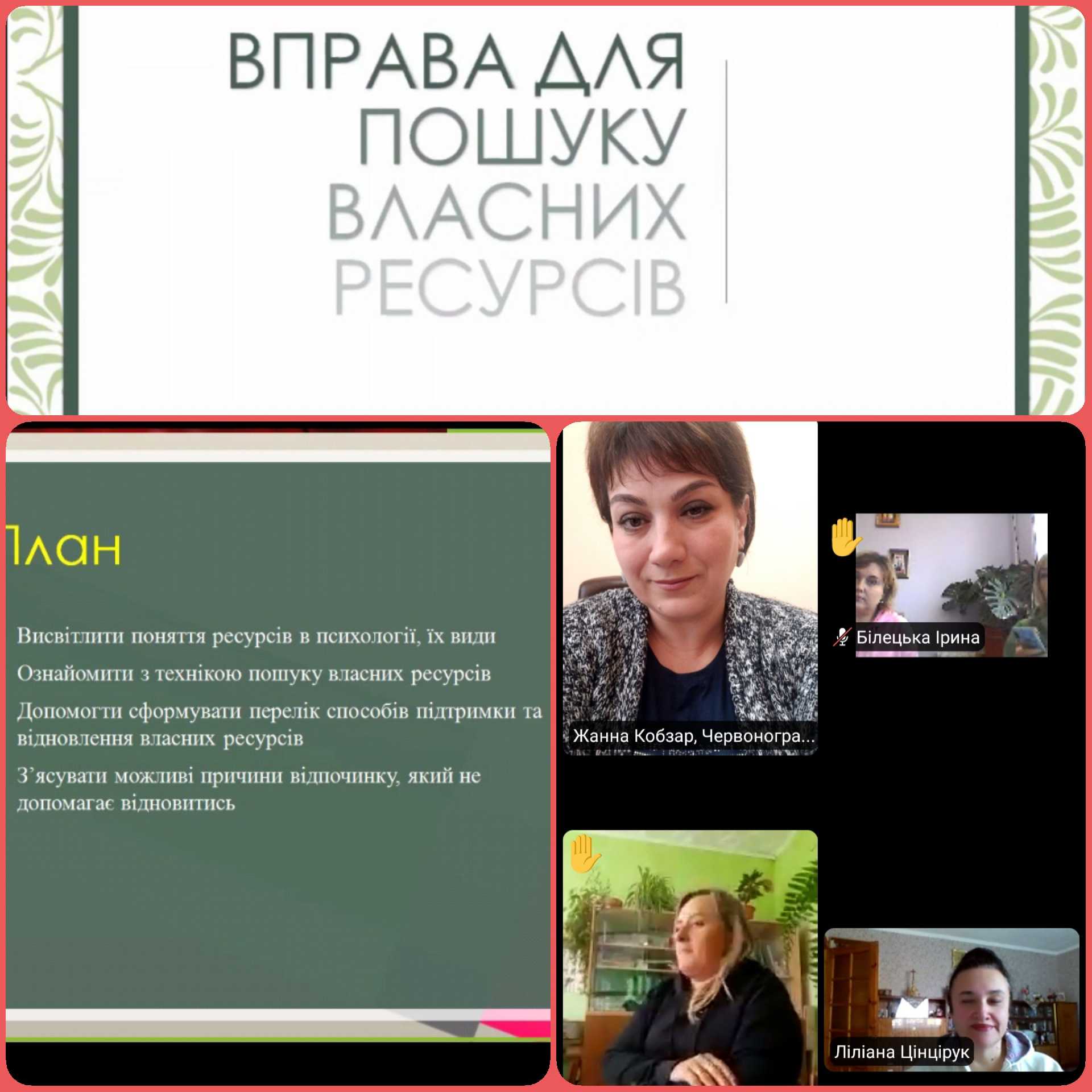 ВПРАВА ДЛЯ ПОШУКУ ВЛАСНИХ РЕСУРСІВ

План

Висвітлити поняття ресурсів в психології, їх види

Ознайомити з технікою пошуку власних ресурсів

Допомогти сформувати перелік способів підтримки та відновлення власних ресурсів

З'ясувати можливі причини відпочинку, який не допомагає відновитись

Жанна Кобзар, Червоногра...

Білецька Ірина

Ліліана Цінцірук